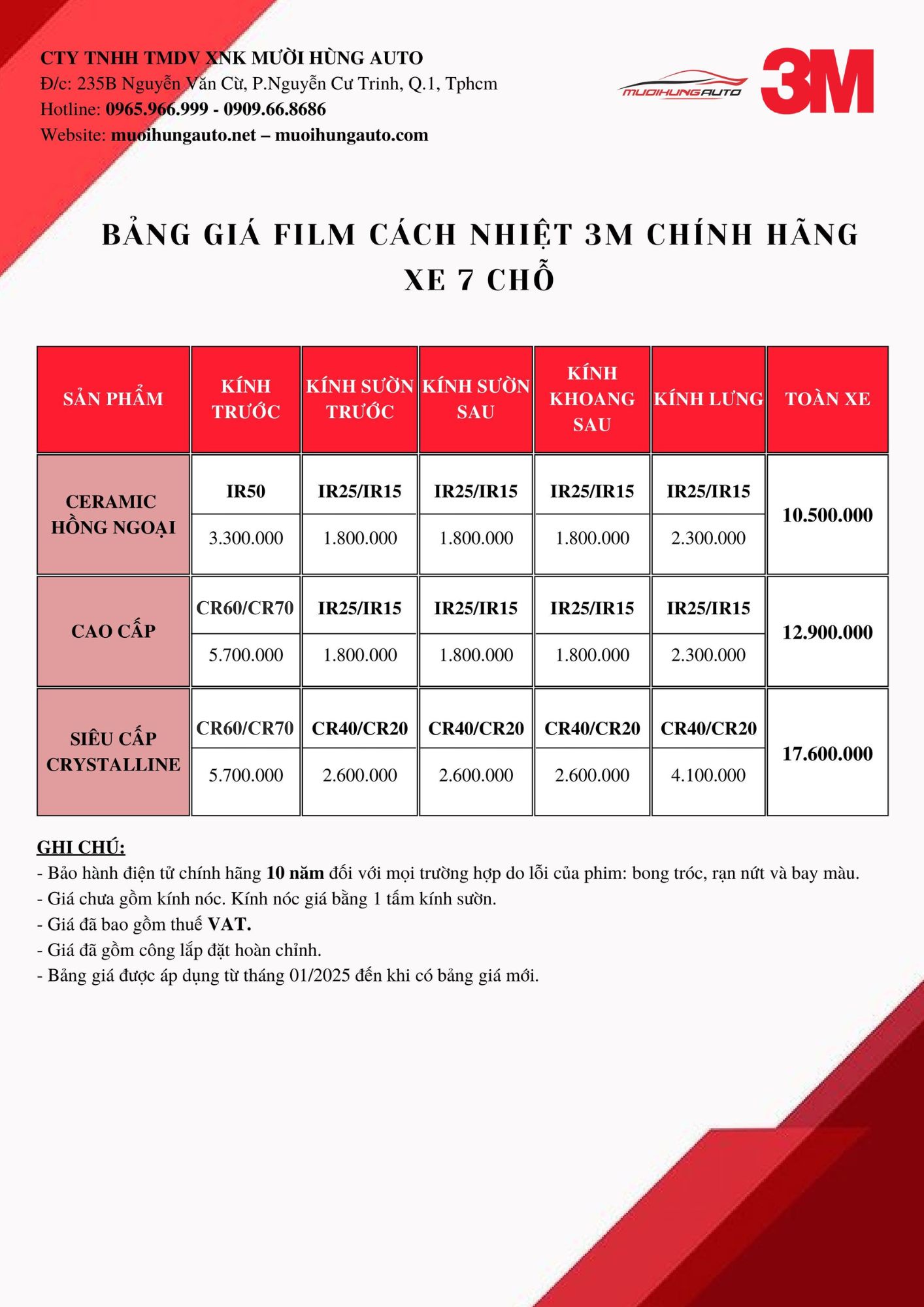 CTY TNHH TMDV XNK MƯỜI HÙNG AUTO
Đ/c: 235B Nguyễn Văn Cừ, P.Nguyễn Cư Trinh, Q.1, Tphcm
Hotline: 0965.966.999 - 0909.66.8686
Website: muoihungauto.net – muoihungauto.com

MUOIHUNGAUTO

3M

BẢNG GIÁ FILM CÁCH NHIỆT 3M CHÍNH HÃNG XE 7 CHỖ

| SẢN PHẨM | KÍNH TRƯỚC | KÍNH SƯỜN TRƯỚC | KÍNH SƯỜN SAU | KÍNH KHOANG SAU | KÍNH LƯNG | TOÀN XE |
|---|---|---|---|---|---|---|
| CERAMIC HỒNG NGOẠI | IR50 | IR25/IR15 | IR25/IR15 | IR25/IR15 | IR25/IR15 | 10.500.000 |
| | 3.300.000 | 1.800.000 | 1.800.000 | 1.800.000 | 2.300.000 | |
| CAO CẤP | CR60/CR70 | IR25/IR15 | IR25/IR15 | IR25/IR15 | IR25/IR15 | 12.900.000 |
| | 5.700.000 | 1.800.000 | 1.800.000 | 1.800.000 | 2.300.000 | |
| SIÊU CẤP CRYSTALLINE | CR60/CR70 | CR40/CR20 | CR40/CR20 | CR40/CR20 | CR40/CR20 | 17.600.000 |
| | 5.700.000 | 2.600.000 | 2.600.000 | 2.600.000 | 4.100.000 | |

GHI CHÚ:
- Bảo hành điện tử chính hãng 10 năm đối với mọi trường hợp do lỗi của phim: bong tróc, rạn nứt và bay màu.
- Giá chưa gồm kính nóc. Kính nóc giá bằng 1 tấm kính sườn.
- Giá đã bao gồm thuế VAT.
- Giá đã gồm công lắp đặt hoàn chỉnh.
- Bảng giá được áp dụng từ tháng 01/2025 đến khi có bảng giá mới.